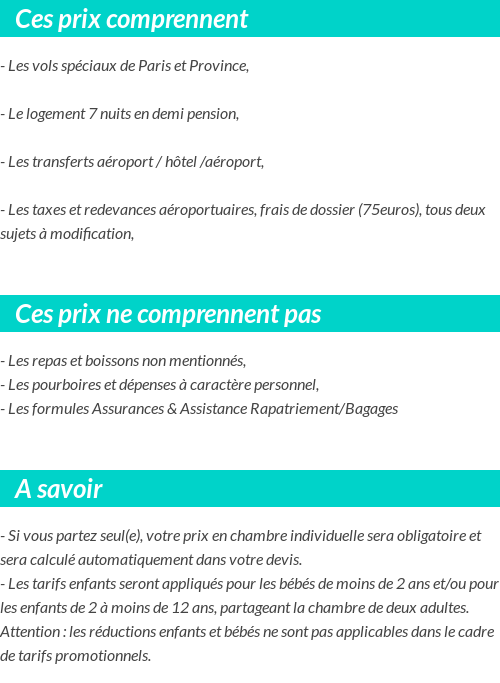 Ces prix comprennent

- Les vols spéciaux de Paris et Province,

- Le logement 7 nuits en demi pension,

- Les transferts aéroport / hôtel /aéroport,

- Les taxes et redevances aéroportuaires, frais de dossier (75euros), tous deux sujets à modification,

Ces prix ne comprennent pas

- Les repas et boissons non mentionnés,
- Les pourboires et dépenses à caractère personnel,
- Les formules Assurances & Assistance Rapatriement/Bagages

A savoir

- Si vous partez seul(e), votre prix en chambre individuelle sera obligatoire et sera calculé automatiquement dans votre devis.
- Les tarifs enfants seront appliqués pour les bébés de moins de 2 ans et/ou pour les enfants de 2 à moins de 12 ans, partageant la chambre de deux adultes.
Attention : les réductions enfants et bébés ne sont pas applicables dans le cadre de tarifs promotionnels.